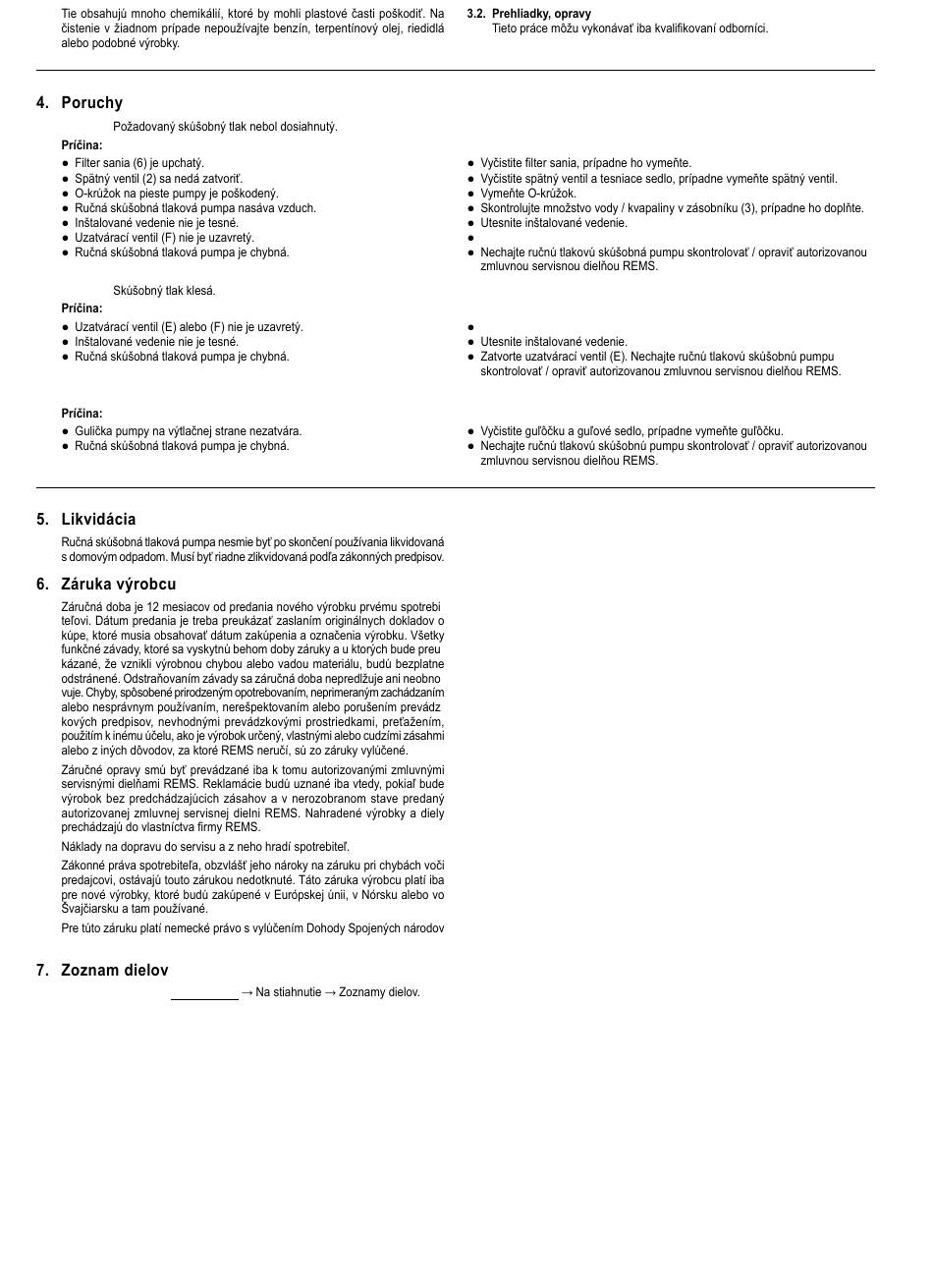 Tie obsahujú mnoho chemikálií, ktoré by mohli plastové časti poškodiť. Na čistenie v žiadnom prípade nepoužívajte benzín, terpentínový olej, riedidlá alebo podobné výrobky.

3.2. Prehliadky, opravy
Tieto práce môžu vykonávať iba kvalifikovaní odborníci.

4. Poruchy

Požadovaný skúšobný tlak nebol dosiahnutý.
Príčina:
● Filter sania (6) je upchatý.
● Spätný ventil (2) sa nedá zatvoriť.
● O-krúžok na pieste pumpy je poškodený.
● Ručná skúšobná tlaková pumpa nasáva vzduch.
● Inštalované vedenie nie je tesné.
● Uzatvárací ventil (F) nie je uzavretý.
● Ručná skúšobná tlaková pumpa je chybná.

● Vyčistite filter sania, prípadne ho vymeňte.
● Vyčistite spätný ventil a tesniace sedlo, prípadne vymeňte spätný ventil.
● Vymeňte O-krúžok.
● Skontrolujte množstvo vody / kvapaliny v zásobníku (3), prípadne ho doplňte.
● Utesnite inštalované vedenie.
●
● Nechajte ručnú tlakovú skúšobná pumpu skontrolovať / opraviť autorizovanou zmluvnou servisnou dielňou REMS.

Skúšobný tlak klesá.
Príčina:
● Uzatvárací ventil (E) alebo (F) nie je uzavretý.
● Inštalované vedenie nie je tesné.
● Ručná skúšobná tlaková pumpa je chybná.

●
● Utesnite inštalované vedenie.
● Zatvorte uzatvárací ventil (E). Nechajte ručnú tlakovú skúšobnú pumpu skontrolovať / opraviť autorizovanou zmluvnou servisnou dielňou REMS.

Príčina:
● Gulička pumpy na výtlačnej strane nezatvára.
● Ručná skúšobná tlaková pumpa je chybná.

● Vyčistite guľôčku a guľové sedlo, prípadne vymeňte guľôčku.
● Nechajte ručnú tlakovú skúšobnú pumpu skontrolovať / opraviť autorizovanou zmluvnou servisnou dielňou REMS.

5. Likvidácia
Ručná skúšobná tlaková pumpa nesmie byť po skončení používania likvidovaná s domovým odpadom. Musí byť riadne zlikvidovaná podľa zákonných predpisov.

6. Záruka výrobcu
Záručná doba je 12 mesiacov od predania nového výrobku prvému spotrebiteľovi. Dátum predania je treba preukázať zaslaním originálnych dokladov o kúpe, ktoré musia obsahovať dátum zakúpenia a označenia výrobku. Všetky funkčné závady, ktoré sa vyskytnú behom doby záruky a u ktorých bude preukázané, že vznikli výrobnou chybou alebo vadou materiálu, budú bezplatne odstránené. Odstraňovaním závady sa záručná doba nepredlžuje ani neobnovuje. Chyby, spôsobené prirodzeným opotrebovaním, neprimeraným zachádzaním alebo nesprávnym používaním, nerešpektovaním alebo porušením prevádzkových predpisov, nevhodnými prevádzkovými prostriedkami, preťažením, použitím k inému účelu, ako je výrobok určený, vlastnými alebo cudzími zásahmi alebo z iných dôvodov, za ktoré REMS neručí, sú zo záruky vylúčené.

Záručné opravy smú byť prevádzané iba k tomu autorizovanými zmluvnými servisnými dielňami REMS. Reklamácie budú uznané iba vtedy, pokiaľ bude výrobok bez predchádzajúcich zásahov a v nerozobranom stave predaný autorizovanej zmluvnej servisnej dielni REMS. Nahradené výrobky a diely prechádzajú do vlastníctva firmy REMS.

Náklady na dopravu do servisu a z neho hradí spotrebiteľ.

Zákonné práva spotrebiteľa, obzvlášť jeho nároky na záruku pri chybách voči predajcovi, ostávajú touto zárukou nedotknuté. Táto záruka výrobcu platí iba pre nové výrobky, ktoré budú zakúpené v Európskej únii, v Nórsku alebo vo Švajčiarsku a tam používané.

Pre túto záruku platí nemecké právo s vylúčením Dohody Spojených národov

7. Zoznam dielov
→ Na stiahnutie → Zoznamy dielov.